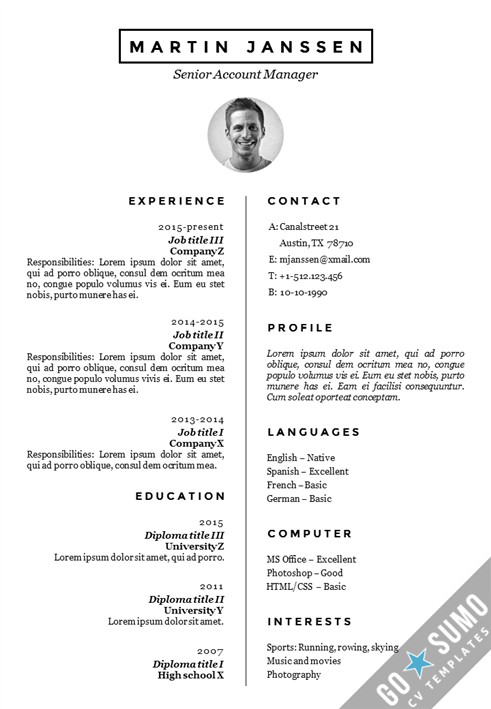 MARTIN JANSSEN

Senior Account Manager

EXPERIENCE

2015-present
Job title III
Company Z
Responsibilities: Lorem ipsum dolor sit amet, qui ad porro oblique, consul dem ocritum mea no, congue populo volumus vis ei. Eum eu stet nobis, purto munere has ei.

2014-2015
Job title II
Company Y
Responsibilities: Lorem ipsum dolor sit amet, qui ad porro oblique, consul dem ocritum mea no, congue populo volumus vivis ei. Eum eu stet nobis, purto munere has ei.

2013-2014
Job title I
Company X
Responsibilities: Lorem ipsum dolor sit amet, qui ad porro oblique, consul dem ocritum mea.

EDUCATION

2015
Diploma title III
University Z
Lorem ipsum dolor sit amet, qui ad porro.

2011
Diploma title II
University Y
Lorem ipsum dolor sit amet.

2007
Diploma title I
High school X

CONTACT

A: Canalstreet 21
Austin, TX 78710
E: mjanssen@xmail.com
T: +1-512.123.456
B: 10-10-1990

PROFILE

Lorem ipsum dolor sit amet, qui ad porro oblique, consul dem ocritum mea no, congue populo volumus vis ei. Eum eu stet nobis, purto munere has ei. Eam ei facilisi consequuntur. Cum soleat oporteat conceptam.

LANGUAGES

English – Native
Spanish – Excellent
French – Basic
German – Basic

COMPUTER

MS Office – Excellent
Photoshop – Good
HTML/CSS – Basic

INTERESTS

Sports: Running, rowing, skying
Music and movies
Photography

GO SUMO
CV TEMPLATES